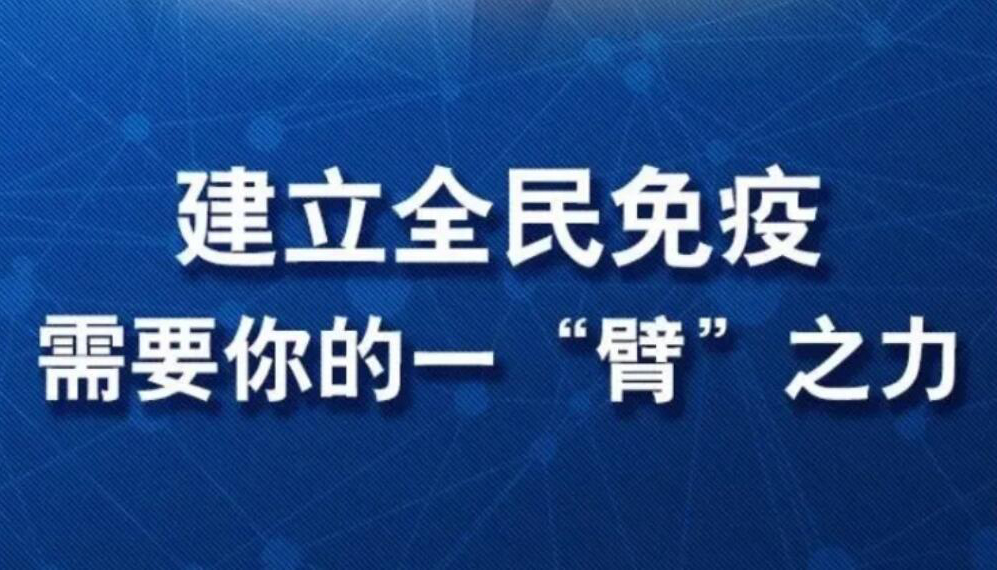 建立全民免疫
需要你的一“臂”之力